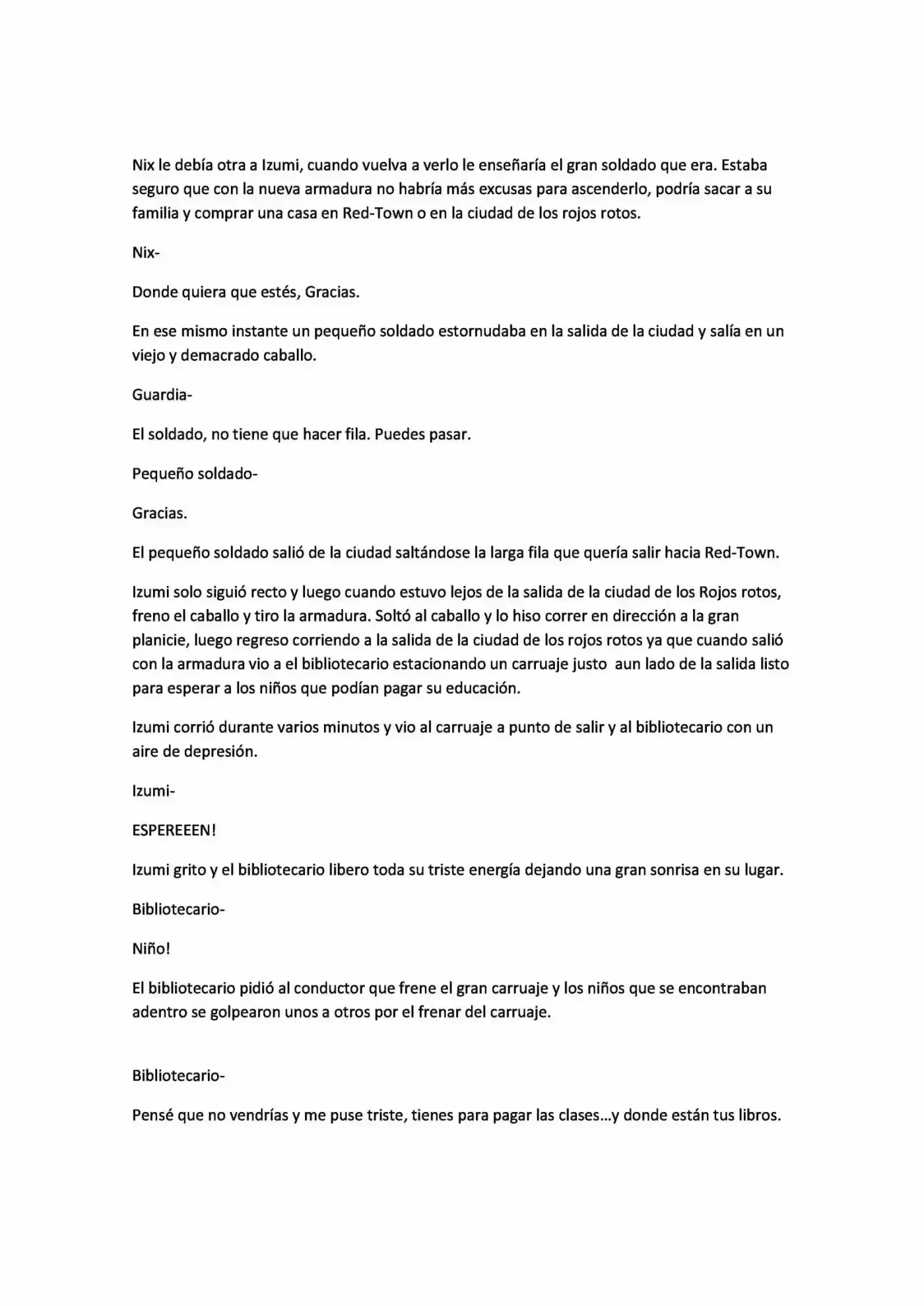 Nix le debía otra a Izumi, cuando vuelva a verlo le enseñaría el gran soldado que era. Estaba seguro que con la nueva armadura no habría más excusas para ascenderlo, podría sacar a su familia y comprar una casa en Red-Town o en la ciudad de los rojos rotos.

Nix-

Donde quiera que estés, Gracias.

En ese mismo instante un pequeño soldado estornudaba en la salida de la ciudad y salía en un viejo y demacrado caballo.

Guardia-

El soldado, no tiene que hacer fila. Puedes pasar.

Pequeño soldado-

Gracias.

El pequeño soldado salió de la ciudad saltándose la larga fila que quería salir hacia Red-Town.

Izumi solo siguió recto y luego cuando estuvo lejos de la salida de la ciudad de los Rojos rotos, freno el caballo y tiro la armadura. Soltó al caballo y lo hiso correr en dirección a la gran planicie, luego regreso corriendo a la salida de la ciudad de los rojos rotos ya que cuando salió con la armadura vio a el bibliotecario estacionando un carruaje justo aun lado de la salida listo para esperar a los niños que podían pagar su educación.

Izumi corrió durante varios minutos y vio al carruaje a punto de salir y al bibliotecario con un aire de depresión.

Izumi-

ESPEREEEN!

Izumi grito y el bibliotecario libero toda su triste energía dejando una gran sonrisa en su lugar.

Bibliotecario-

Niño!

El bibliotecario pidió al conductor que frene el gran carruaje y los niños que se encontraban adentro se golpearon unos a otros por el frenar del carruaje.

Bibliotecario-

Pensé que no vendrías y me puse triste, tienes para pagar las clases...y donde están tus libros.